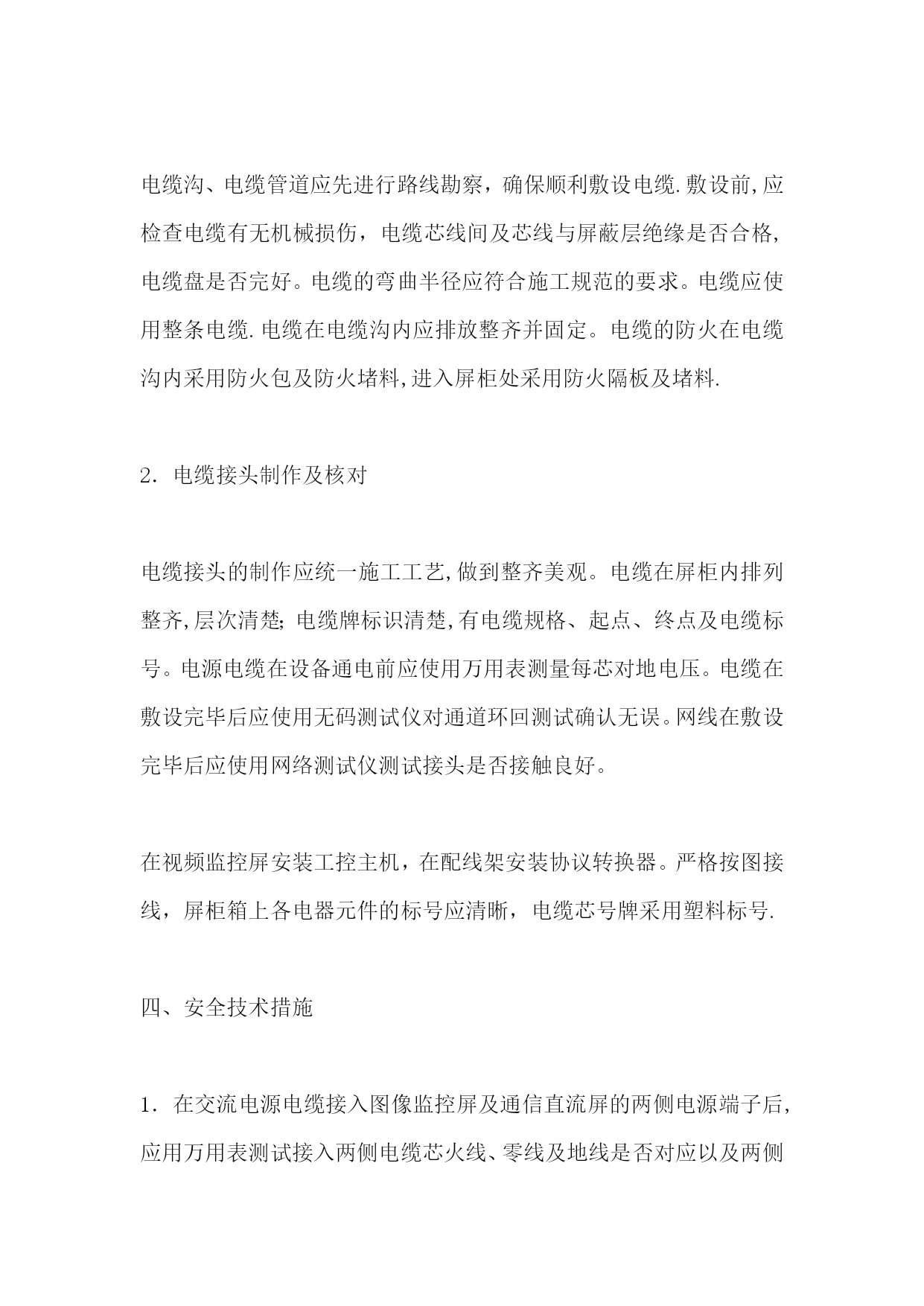 电缆沟、电缆管道应先进行路线勘察，确保顺利敷设电缆.敷设前,应检查电缆有无机械损伤，电缆芯线间及芯线与屏蔽层绝缘是否合格,电缆盘是否完好。电缆的弯曲半径应符合施工规范的要求。电缆应使用整条电缆.电缆在电缆沟内应排放整齐并固定。电缆的防火在电缆沟内采用防火包及防火堵料,进入屏柜处采用防火隔板及堵料.

2．电缆接头制作及核对

电缆接头的制作应统一施工工艺,做到整齐美观。电缆在屏柜内排列整齐,层次清楚;电缆牌标识清楚,有电缆规格、起点、终点及电缆标号。电源电缆在设备通电前应使用万用表测量每芯对地电压。电缆在敷设完毕后应使用无码测试仪对通道环回测试确认无误。网线在敷设完毕后应使用网络测试仪测试接头是否接触良好。

在视频监控屏安装工控主机，在配线架安装协议转换器。严格按图接线，屏柜箱上各电器元件的标号应清晰，电缆芯号牌采用塑料标号.

四、安全技术措施

1．在交流电源电缆接入图像监控屏及通信直流屏的两侧电源端子后,应用万用表测试接入两侧电缆芯火线、零线及地线是否对应以及两侧